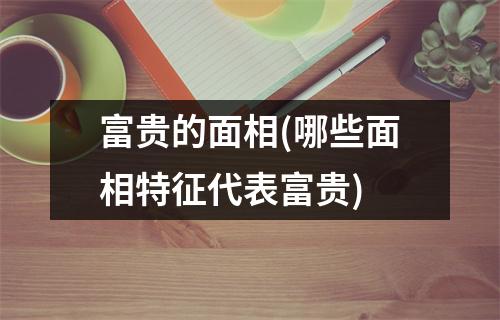 富贵的面相(哪些面相特征代表富贵)